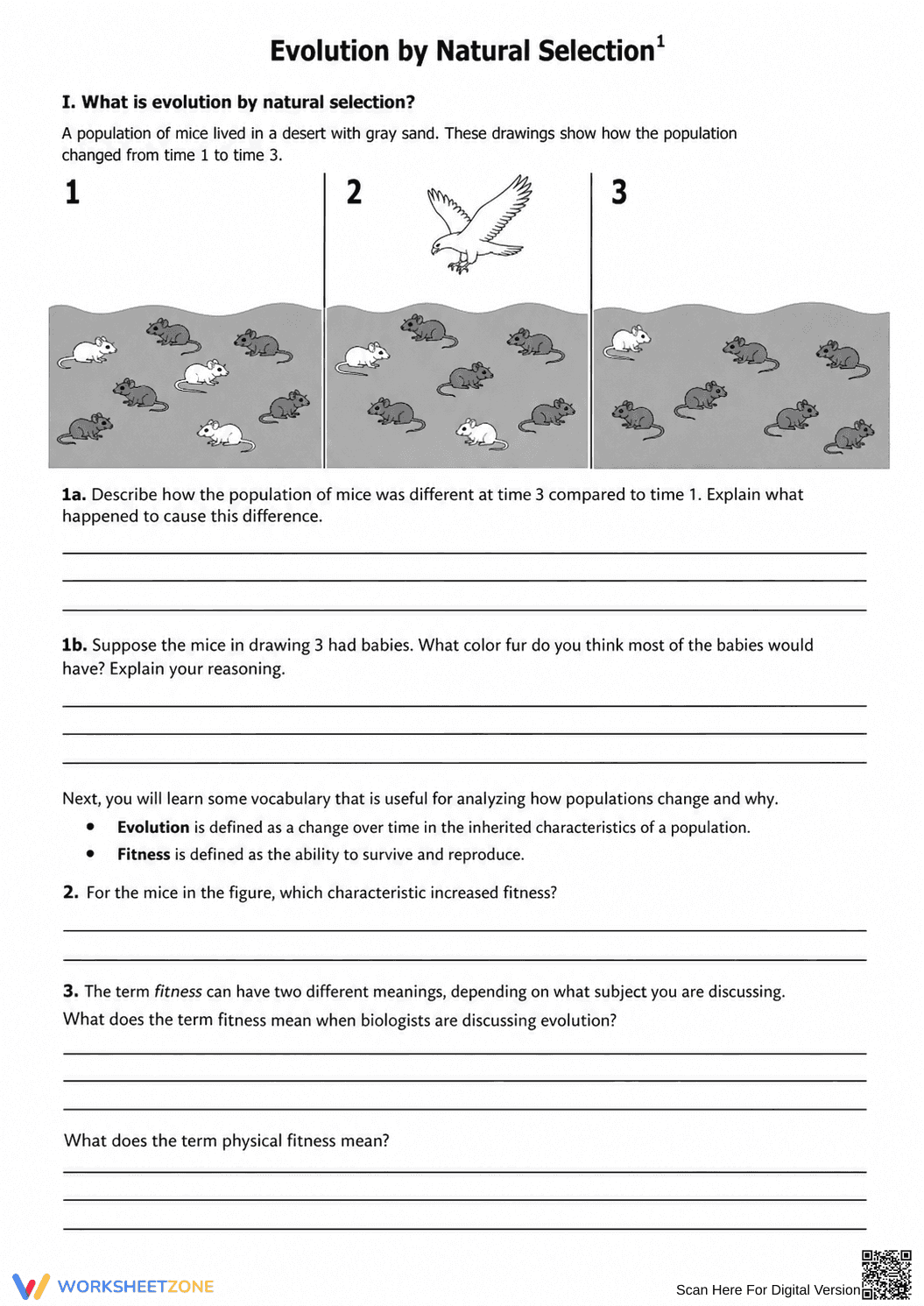 Evolution by Natural Selection$^{1}$

I. What is evolution by natural selection?

A population of mice lived in a desert with gray sand. These drawings show how the population changed from time 1 to time 3.

1

2

3

1a. Describe how the population of mice was different at time 3 compared to time 1. Explain what happened to cause this difference.

____
____
____

1b. Suppose the mice in drawing 3 had babies. What color fur do you think most of the babies would have? Explain your reasoning.

____
____
____

Next, you will learn some vocabulary that is useful for analyzing how populations change and why.

• Evolution is defined as a change over time in the inherited characteristics of a population.
• Fitness is defined as the ability to survive and reproduce.

2. For the mice in the figure, which characteristic increased fitness?

____
____

3. The term fitness can have two different meanings, depending on what subject you are discussing. What does the term fitness mean when biologists are discussing evolution?

____
____
____

What does the term physical fitness mean?

____
____
____

WORKSHEETZONE

Scan Here For Digital Version